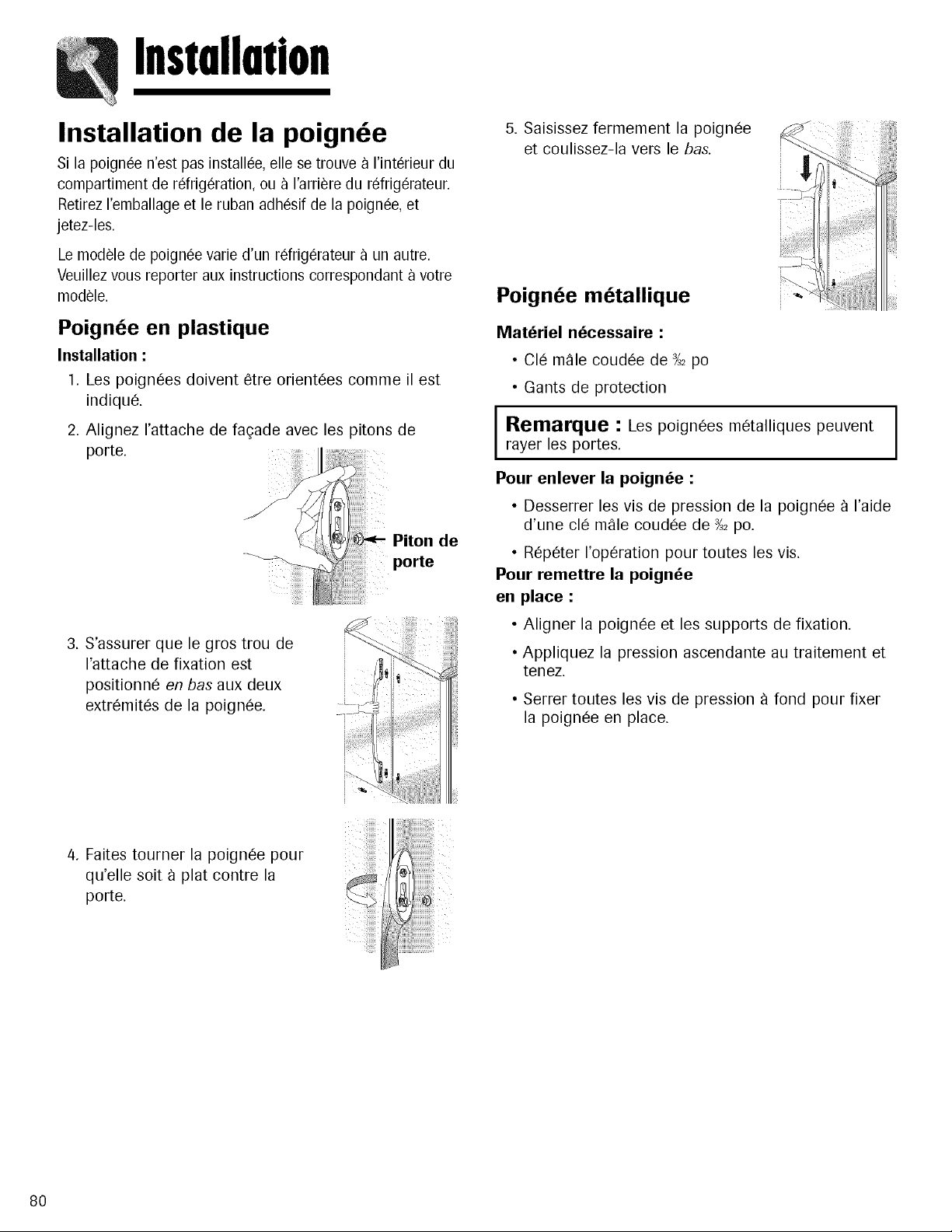 Installation

Installation de la poignée

Si la poignée n'est pas installée, elle se trouve à l'intérieur du compartiment de réfrigération, ou à l'arrière du réfrigérateur. Retirez l'emballage et le ruban adhésif de la poignée, et jetez-les.

Le modèle de poignée varie d'un réfrigérateur à un autre. Veuillez vous reporter aux instructions correspondant à votre modèle.

Poignée en plastique

Installation :

1. Les poignées doivent être orientées comme il est indiqué.

2. Alignez l'attache de façade avec les pitons de porte.

Piton de porte

3. S'assurer que le gros trou de l'attache de fixation est positionné en bas aux deux extrémités de la poignée.

4. Faites tourner la poignée pour qu'elle soit à plat contre la porte.

5. Saisissez fermement la poignée et coulissez-la vers le bas.

Poignée métallique

Matériel nécessaire :

• Clé mâle coudée de $\frac{3}{32}$ po

• Gants de protection

Remarque : Les poignées métalliques peuvent rayer les portes.

Pour enlever la poignée :

• Desserrer les vis de pression de la poignée à l'aide d'une clé mâle coudée de $\frac{3}{32}$ po.

• Répéter l'opération pour toutes les vis.

Pour remettre la poignée en place :

• Aligner la poignée et les supports de fixation.

• Appliquez la pression ascendante au traitement et tenez.

• Serrer toutes les vis de pression à fond pour fixer la poignée en place.

80